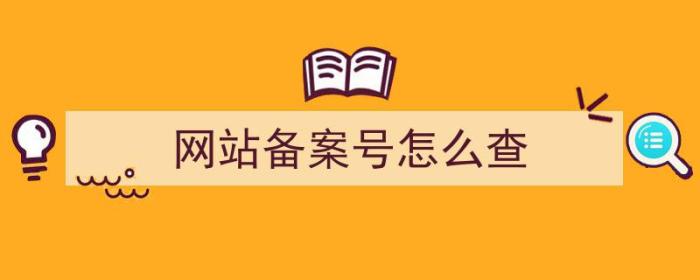 网站备案号怎么查